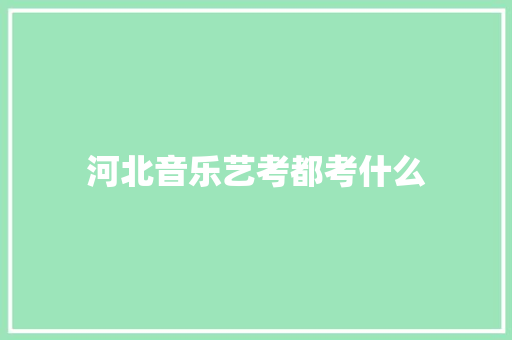 河北音乐艺考都考什么